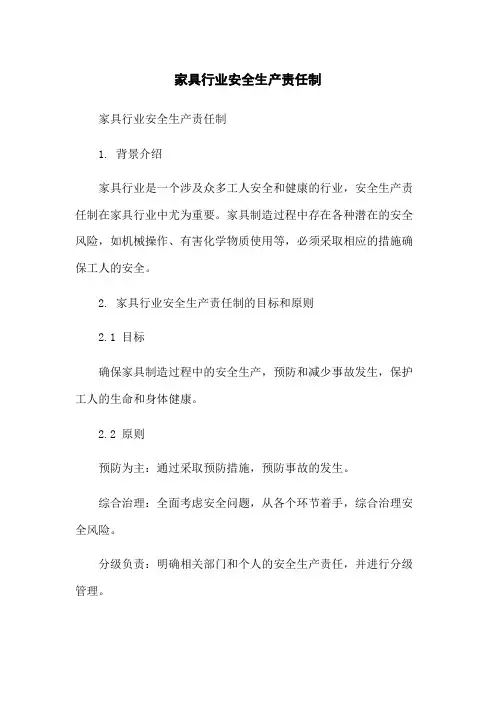 家具行业安全生产责任制

家具行业安全生产责任制

1. 背景介绍

家具行业是一个涉及众多工人安全和健康的行业，安全生产责任制在家具行业中尤为重要。家具制造过程中存在各种潜在的安全风险，如机械操作、有害化学物质使用等，必须采取相应的措施确保工人的安全。

2. 家具行业安全生产责任制的目标和原则

2.1 目标

确保家具制造过程中的安全生产，预防和减少事故发生，保护工人的生命和身体健康。

2.2 原则

预防为主：通过采取预防措施，预防事故的发生。

综合治理：全面考虑安全问题，从各个环节着手，综合治理安全风险。

分级负责：明确相关部门和个人的安全生产责任，并进行分级管理。